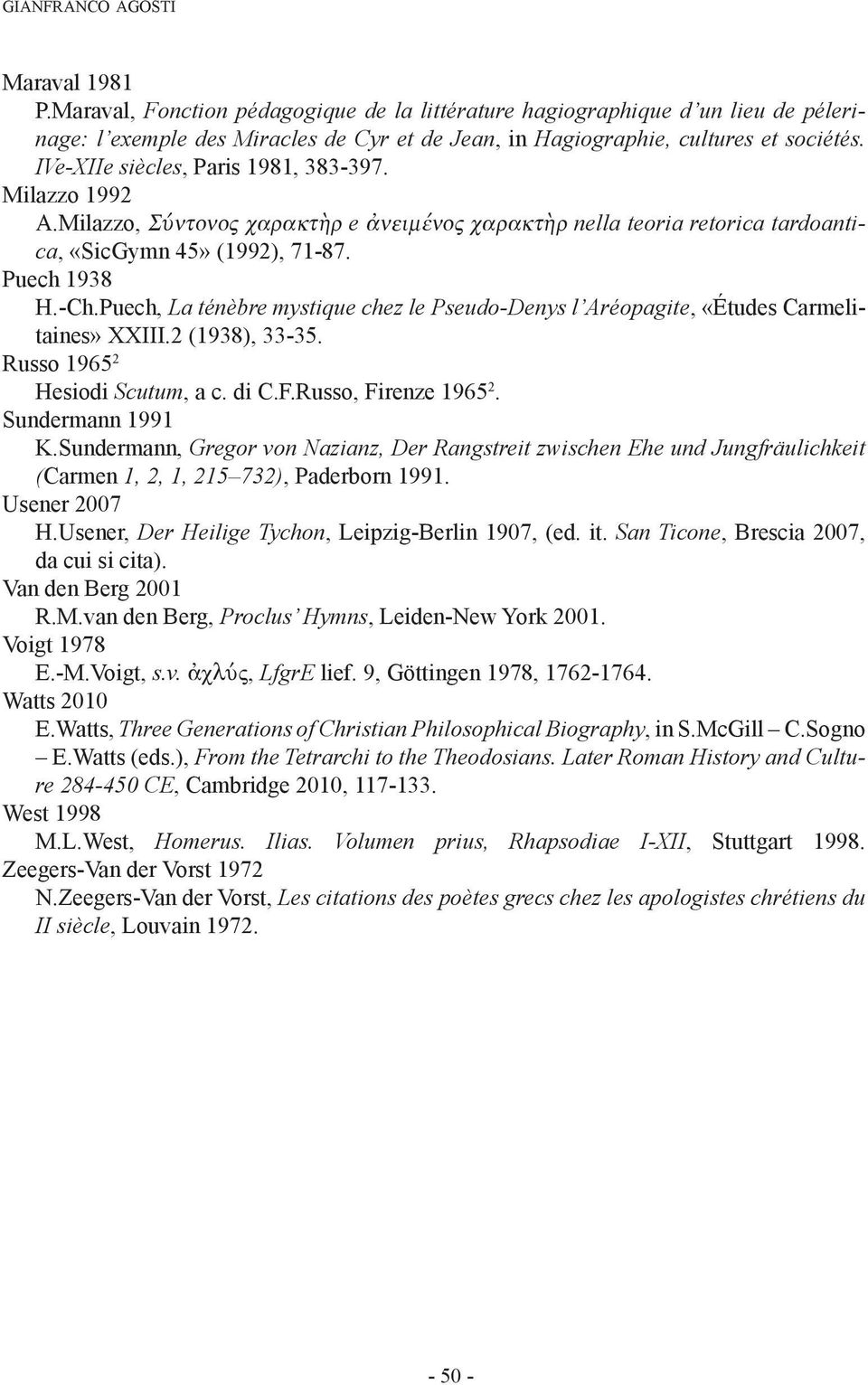 GIANFRANCO AGOSTI

Maraval 1981
P.Maraval, Fonction pédagogique de la littérature hagiographique d'un lieu de pélerinage: l'exemple des Miracles de Cyr et de Jean, in Hagiographie, cultures et sociétés. IVe-XIIe siècles, Paris 1981, 383-397.
Milazzo 1992
A.Milazzo, Σύντονος χαρακτὴρ e ἀνειμένος χαρακτὴρ nella teoria retorica tardoantica, «SicGymn 45» (1992), 71-87.
Puech 1938
H.-Ch.Puech, La ténèbre mystique chez le Pseudo-Denys l'Aréopagite, «Études Carmelitaines» XXIII.2 (1938), 33-35.
Russo 1965$^2$
Hesiodi Scutum, a c. di C.F.Russo, Firenze 1965$^2$.
Sundermann 1991
K.Sundermann, Gregor von Nazianz, Der Rangstreit zwischen Ehe und Jungfräulichkeit (Carmen 1, 2, 1, 215–732), Paderborn 1991.
Usener 2007
H.Usener, Der Heilige Tychon, Leipzig-Berlin 1907, (ed. it. San Ticone, Brescia 2007, da cui si cita).
Van den Berg 2001
R.M.van den Berg, Proclus' Hymns, Leiden-New York 2001.
Voigt 1978
E.-M.Voigt, s.v. ἀχλύς, LfgrE lief. 9, Göttingen 1978, 1762-1764.
Watts 2010
E.Watts, Three Generations of Christian Philosophical Biography, in S.McGill – C.Sogno – E.Watts (eds.), From the Tetrarchi to the Theodosians. Later Roman History and Culture 284-450 CE, Cambridge 2010, 117-133.
West 1998
M.L.West, Homerus. Ilias. Volumen prius, Rhapsodiae I-XII, Stuttgart 1998.
Zeegers-Van der Vorst 1972
N.Zeegers-Van der Vorst, Les citations des poètes grecs chez les apologistes chrétiens du II siècle, Louvain 1972.

- 50 -